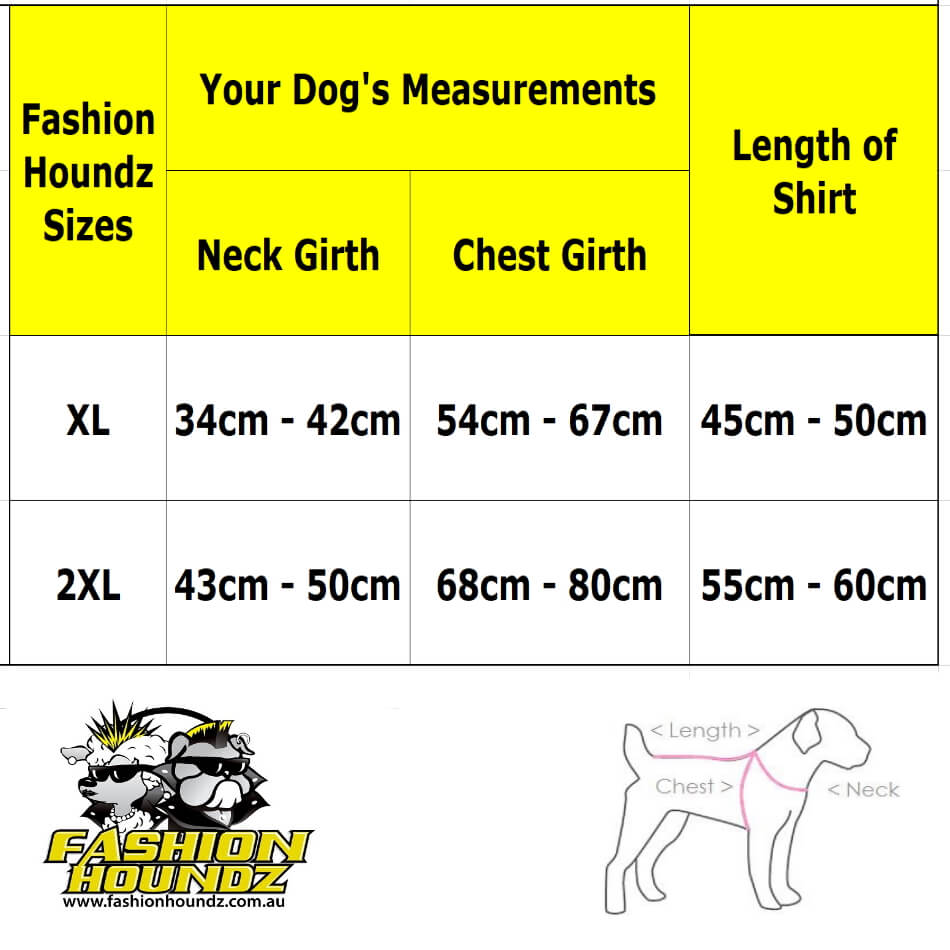 | Fashion Houndz Sizes | Your Dog's Measurements | | Length of Shirt |
|---|---|---|---|
| | Neck Girth | Chest Girth | |
| XL | 34cm - 42cm | 54cm - 67cm | 45cm - 50cm |
| 2XL | 43cm - 50cm | 68cm - 80cm | 55cm - 60cm |

FASHION HOUNDZ
www.fashionhoundz.com.au

< Length >
Chest >
< Neck